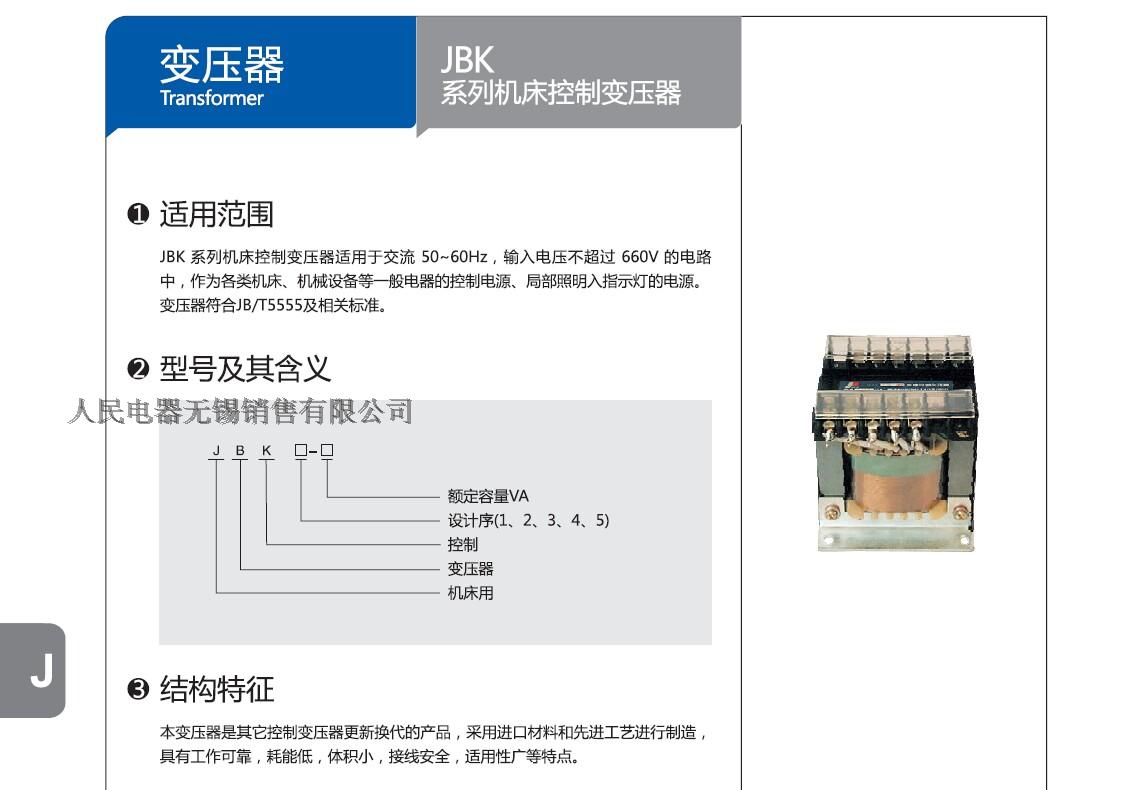 变压器
Transformer

JBK
系列机床控制变压器

❶ 适用范围

JBK 系列机床控制变压器适用于交流 50~60Hz，输入电压不超过 660V 的电路中，作为各类机床、机械设备等一般电器的控制电源、局部照明入指示灯的电源。变压器符合JB/T5555及相关标准。

❷ 型号及其含义

人民电器无锡销售有限公司

J B K □-□

额定容量VA
设计序(1、2、3、4、5)
控制
变压器
机床用

J

❸ 结构特征

本变压器是其它控制变压器更新换代的产品，采用进口材料和先进工艺进行制造，具有工作可靠，耗能低，体积小，接线安全，适用性广等特点。